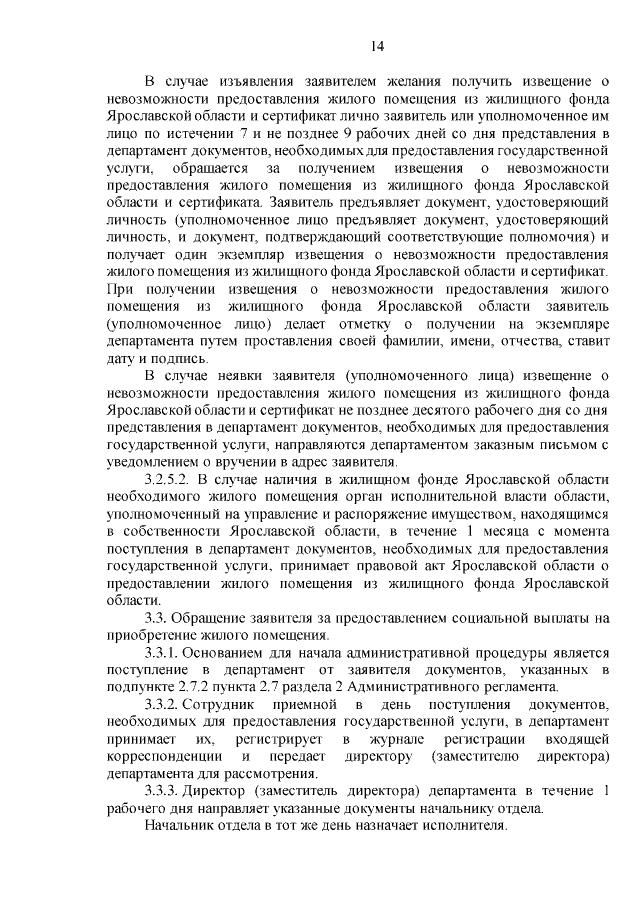 14

В случае изъявления заявителем желания получить извещение о невозможности предоставления жилого помещения из жилищного фонда Ярославской области и сертификат лично заявитель или уполномоченное им лицо по истечении 7 и не позднее 9 рабочих дней со дня представления в департамент документов, необходимых для предоставления государственной услуги, обращается за получением извещения о невозможности предоставления жилого помещения из жилищного фонда Ярославской области и сертификата. Заявитель предъявляет документ, удостоверяющий личность (уполномоченное лицо предъявляет документ, удостоверяющий личность, и документ, подтверждающий соответствующие полномочия) и получает один экземпляр извещения о невозможности предоставления жилого помещения из жилищного фонда Ярославской области и сертификат. При получении извещения о невозможности предоставления жилого помещения из жилищного фонда Ярославской области заявитель (уполномоченное лицо) делает отметку о получении на экземпляре департамента путем проставления своей фамилии, имени, отчества, ставит дату и подпись.

В случае неявки заявителя (уполномоченного лица) извещение о невозможности предоставления жилого помещения из жилищного фонда Ярославской области и сертификат не позднее десятого рабочего дня со дня представления в департамент документов, необходимых для предоставления государственной услуги, направляются департаментом заказным письмом с уведомлением о вручении в адрес заявителя.

3.2.5.2. В случае наличия в жилищном фонде Ярославской области необходимого жилого помещения орган исполнительной власти области, уполномоченный на управление и распоряжение имуществом, находящимся в собственности Ярославской области, в течение 1 месяца с момента поступления в департамент документов, необходимых для предоставления государственной услуги, принимает правовой акт Ярославской области о предоставлении жилого помещения из жилищного фонда Ярославской области.

3.3. Обращение заявителя за предоставлением социальной выплаты на приобретение жилого помещения.

3.3.1. Основанием для начала административной процедуры является поступление в департамент от заявителя документов, указанных в подпункте 2.7.2 пункта 2.7 раздела 2 Административного регламента.

3.3.2. Сотрудник приемной в день поступления документов, необходимых для предоставления государственной услуги, в департамент принимает их, регистрирует в журнале регистрации входящей корреспонденции и передает директору (заместителю директора) департамента для рассмотрения.

3.3.3. Директор (заместитель директора) департамента в течение 1 рабочего дня направляет указанные документы начальнику отдела.

Начальник отдела в тот же день назначает исполнителя.